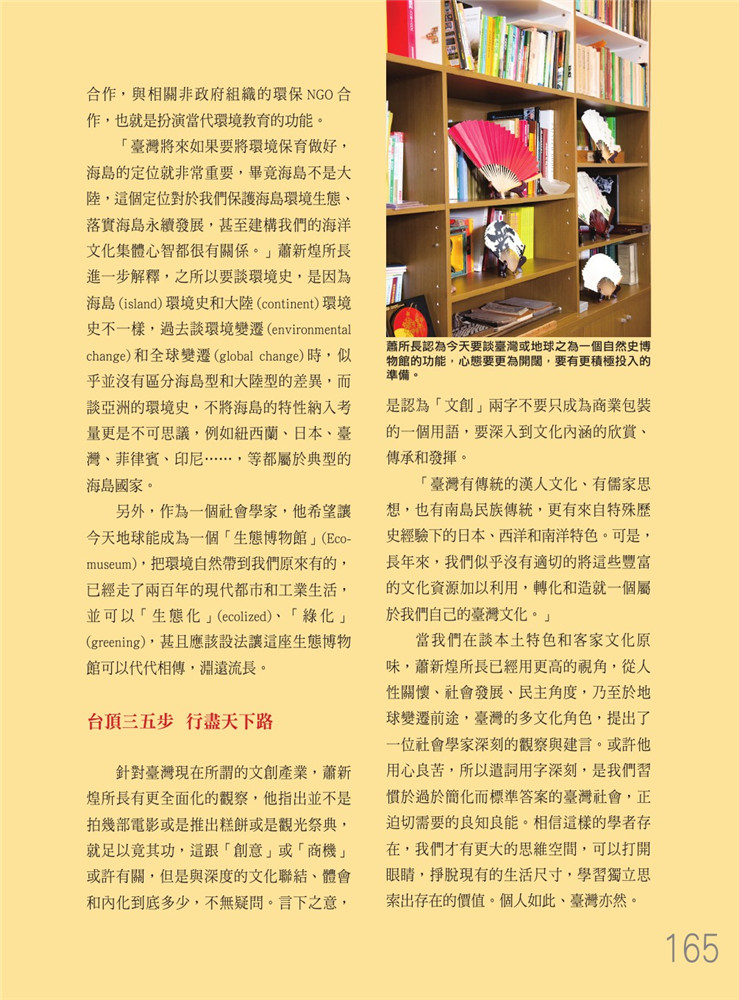 合作，與相關非政府組織的環保 NGO 合作，也就是扮演當代環境教育的功能。

「臺灣將來如果要將環境保育做好，海島的定位就非常重要，畢竟海島不是大陸，這個定位對於我們保護海島環境生態、落實海島永續發展，甚至建構我們的海洋文化集體心智都很有關係。」蕭新煌所長進一步解釋，之所以要談環境史，是因為海島 (island) 環境史和大陸 (continent) 環境史不一樣，過去談環境變遷 (environmental change) 和全球變遷 (global change) 時，似乎並沒有區分海島型和大陸型的差異，而談亞洲的環境史，不將海島的特性納入考量更是不可思議，例如紐西蘭、日本、臺灣、菲律賓、印尼……，等都屬於典型的海島國家。

另外，作為一個社會學家，他希望讓今天地球能成為一個「生態博物館」(Eco-museum)，把環境自然帶到我們原來有的，已經走了兩百年的現代都市和工業生活，並可以「生態化」(ecolized)、「綠化」(greening)，甚且應該設法讓這座生態博物館可以代代相傳，淵遠流長。

台頂三五步　行盡天下路

針對臺灣現在所謂的文創產業，蕭新煌所長有更全面化的觀察，他指出並不是拍幾部電影或是推出糕餅或是觀光祭典，就足以竟其功，這跟「創意」或「商機」或許有關，但是與深度的文化聯結、體會和內化到底多少，不無疑問。言下之意，

蕭所長認為今天要談臺灣或地球之為一個自然史博物館的功能，心態要更為開闊，要有更積極投入的準備。

是認為「文創」兩字不要只成為商業包裝的一個用語，要深入到文化內涵的欣賞、傳承和發揮。

「臺灣有傳統的漢人文化、有儒家思想，也有南島民族傳統，更有來自特殊歷史經驗下的日本、西洋和南洋特色。可是，長年來，我們似乎沒有適切的將這些豐富的文化資源加以利用，轉化和造就一個屬於我們自己的臺灣文化。」

當我們在談本土特色和客家文化原味，蕭新煌所長已經用更高的視角，從人性關懷、社會發展、民主角度，乃至於地球變遷前途，臺灣的多文化角色，提出了一位社會學家深刻的觀察與建言。或許他用心良苦，所以遣詞用字深刻，是我們習慣於過於簡化而標準答案的臺灣社會，正迫切需要的良知良能。相信這樣的學者存在，我們才有更大的思維空間，可以打開眼睛，掙脫現有的生活尺寸，學習獨立思索出存在的價值。個人如此、臺灣亦然。

165